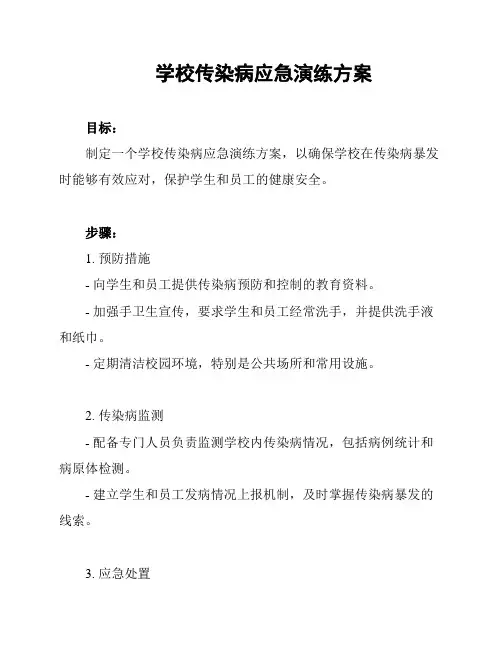 学校传染病应急演练方案

目标：

制定一个学校传染病应急演练方案，以确保学校在传染病暴发时能够有效应对，保护学生和员工的健康安全。

步骤：

1. 预防措施

- 向学生和员工提供传染病预防和控制的教育资料。

- 加强手卫生宣传，要求学生和员工经常洗手，并提供洗手液和纸巾。

- 定期清洁校园环境，特别是公共场所和常用设施。

2. 传染病监测

- 配备专门人员负责监测学校内传染病情况，包括病例统计和病原体检测。

- 建立学生和员工发病情况上报机制，及时掌握传染病暴发的线索。

3. 应急处置